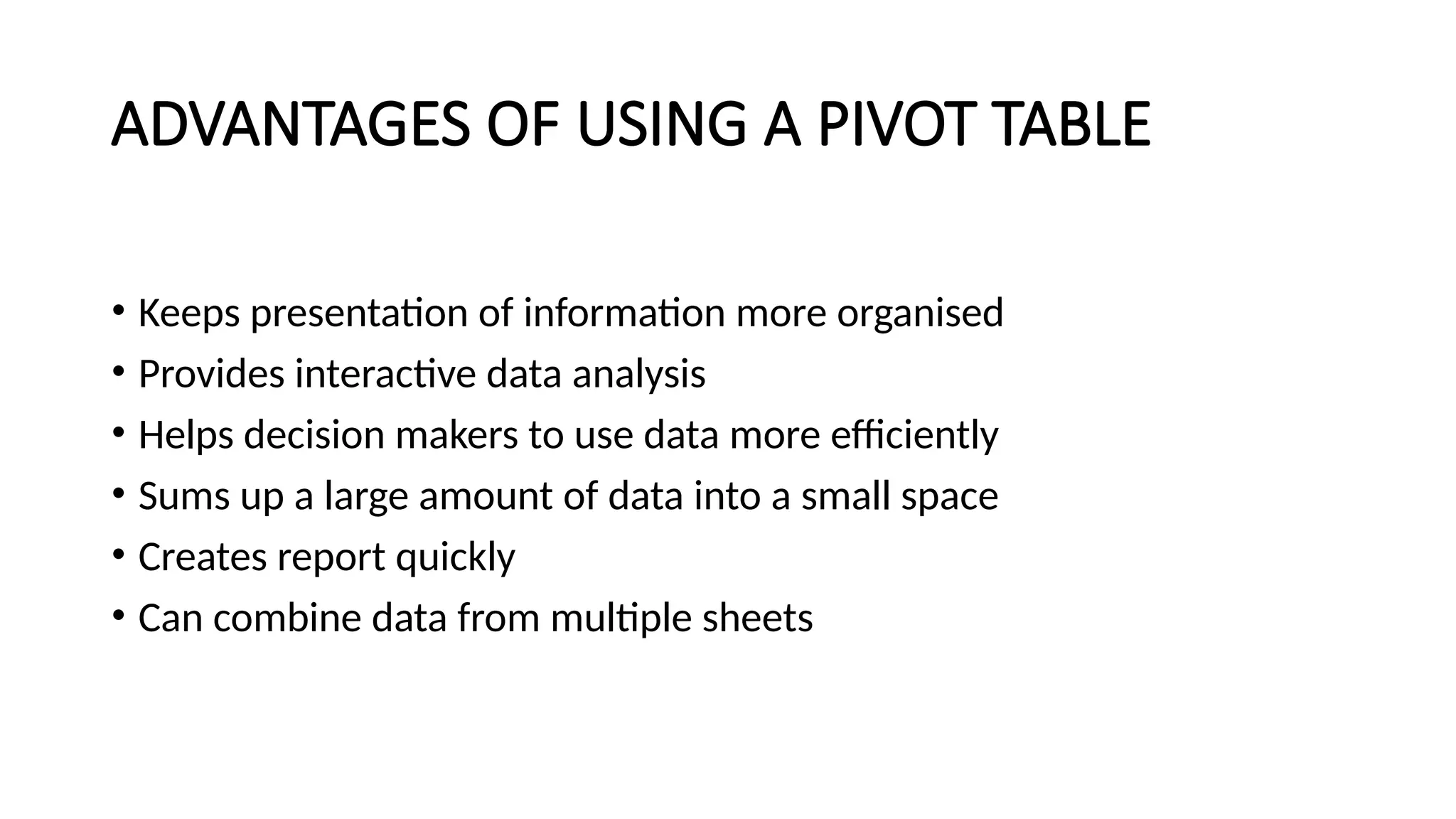 ADVANTAGES OF USING A PIVOT TABLE

• Keeps presentation of information more organised
• Provides interactive data analysis
• Helps decision makers to use data more efficiently
• Sums up a large amount of data into a small space
• Creates report quickly
• Can combine data from multiple sheets